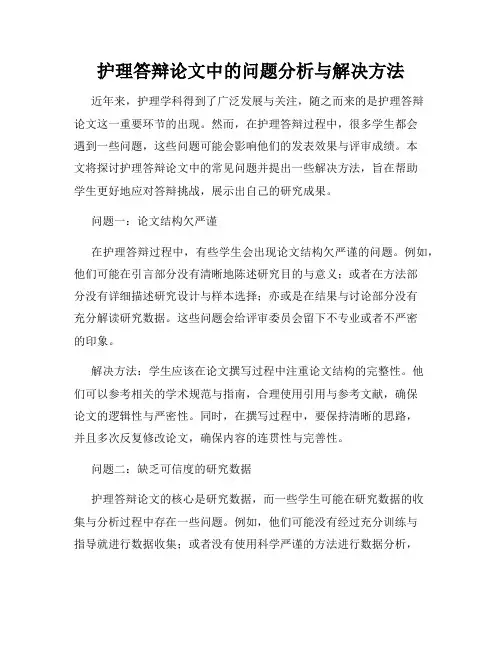 护理答辩论文中的问题分析与解决方法

近年来，护理学科得到了广泛发展与关注，随之而来的是护理答辩论文这一重要环节的出现。然而，在护理答辩过程中，很多学生都会遇到一些问题，这些问题可能会影响他们的发表效果与评审成绩。本文将探讨护理答辩论文中的常见问题并提出一些解决方法，旨在帮助学生更好地应对答辩挑战，展示出自己的研究成果。

问题一：论文结构欠严谨

在护理答辩过程中，有些学生会出现论文结构欠严谨的问题。例如，他们可能在引言部分没有清晰地陈述研究目的与意义；或者在方法部分没有详细描述研究设计与样本选择；亦或是在结果与讨论部分没有充分解读研究数据。这些问题会给评审委员会留下不专业或者不严密的印象。

解决方法：学生应该在论文撰写过程中注重论文结构的完整性。他们可以参考相关的学术规范与指南，合理使用引用与参考文献，确保论文的逻辑性与严密性。同时，在撰写过程中，要保持清晰的思路，并且多次反复修改论文，确保内容的连贯性与完善性。

问题二：缺乏可信度的研究数据

护理答辩论文的核心是研究数据，而一些学生可能在研究数据的收集与分析过程中存在一些问题。例如，他们可能没有经过充分训练与指导就进行数据收集；或者没有使用科学严谨的方法进行数据分析，